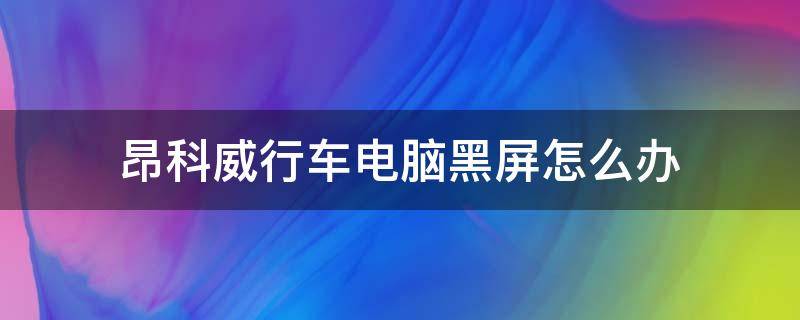 昂科威行车电脑黑屏怎么办